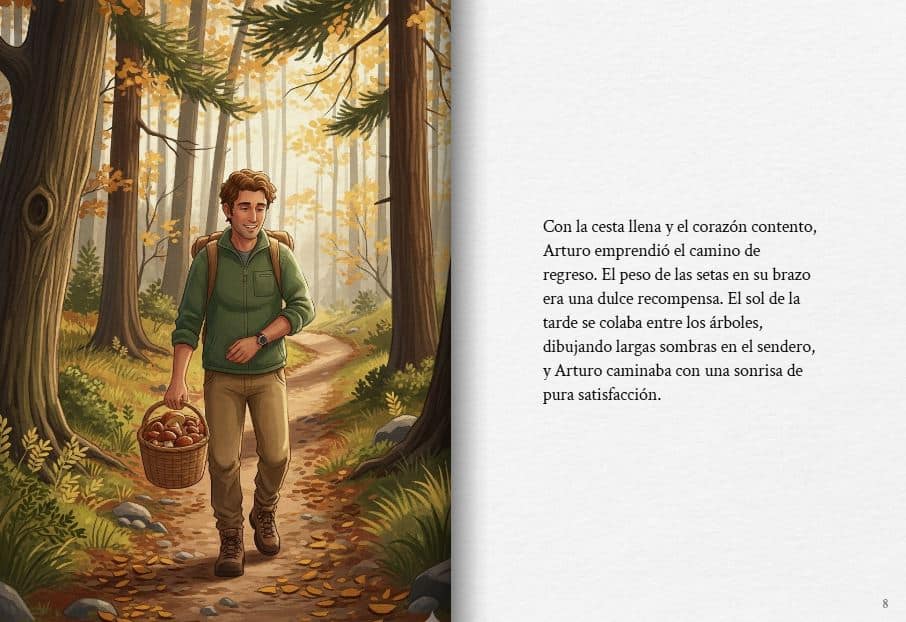 Con la cesta llena y el corazón contento, Arturo emprendió el camino de regreso. El peso de las setas en su brazo era una dulce recompensa. El sol de la tarde se colaba entre los árboles, dibujando largas sombras en el sendero, y Arturo caminaba con una sonrisa de pura satisfacción.

8